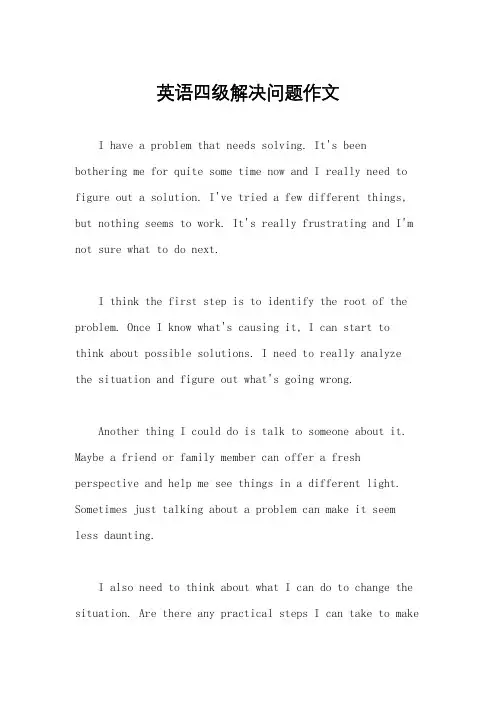 英语四级解决问题作文

I have a problem that needs solving. It's been bothering me for quite some time now and I really need to figure out a solution. I've tried a few different things, but nothing seems to work. It's really frustrating and I'm not sure what to do next.

I think the first step is to identify the root of the problem. Once I know what's causing it, I can start to think about possible solutions. I need to really analyze the situation and figure out what's going wrong.

Another thing I could do is talk to someone about it. Maybe a friend or family member can offer a fresh perspective and help me see things in a different light. Sometimes just talking about a problem can make it seem less daunting.

I also need to think about what I can do to change the situation. Are there any practical steps I can take to make